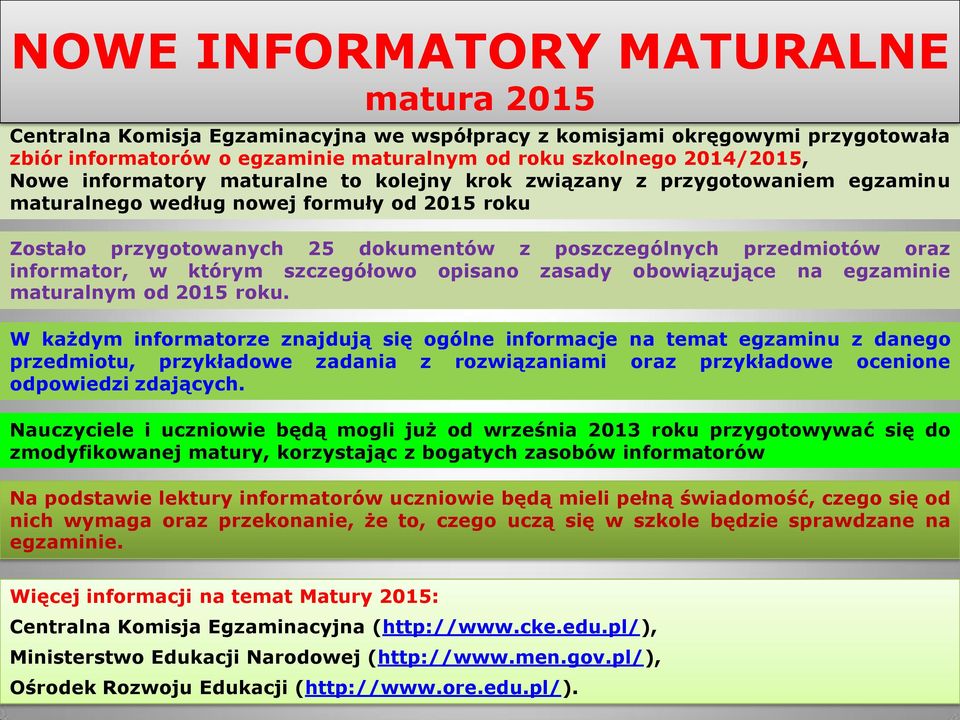 NOWE INFORMATORY MATURALNE
matura 2015

Centralna Komisja Egzaminacyjna we współpracy z komisjami okręgowymi przygotowała zbiór informatorów o egzaminie maturalnym od roku szkolnego 2014/2015,
Nowe informatory maturalne to kolejny krok związany z przygotowaniem egzaminu maturalnego według nowej formuły od 2015 roku

Zostało przygotowanych 25 dokumentów z poszczególnych przedmiotów oraz informator, w którym szczegółowo opisano zasady obowiązujące na egzaminie maturalnym od 2015 roku.

W każdym informatorze znajdują się ogólne informacje na temat egzaminu z danego przedmiotu, przykładowe zadania z rozwiązaniami oraz przykładowe ocenione odpowiedzi zdających.

Nauczyciele i uczniowie będą mogli już od września 2013 roku przygotowywać się do zmodyfikowanej matury, korzystając z bogatych zasobów informatorów

Na podstawie lektury informatorów uczniowie będą mieli pełną świadomość, czego się od nich wymaga oraz przekonanie, że to, czego uczą się w szkole będzie sprawdzane na egzaminie.

Więcej informacji na temat Matury 2015:
Centralna Komisja Egzaminacyjna (http://www.cke.edu.pl/),
Ministerstwo Edukacji Narodowej (http://www.men.gov.pl/),
Ośrodek Rozwoju Edukacji (http://www.ore.edu.pl/).